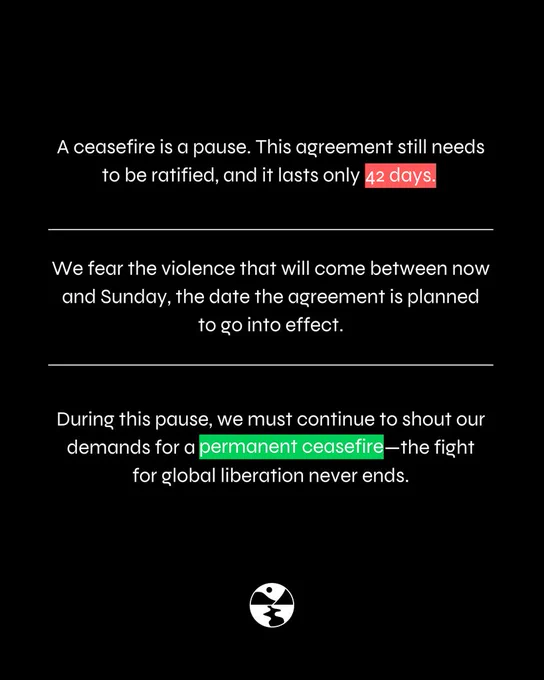 A ceasefire is a pause. This agreement still needs to be ratified, and it lasts only 42 days.

We fear the violence that will come between now and Sunday, the date the agreement is planned to go into effect.

During this pause, we must continue to shout our demands for a permanent ceasefire—the fight for global liberation never ends.